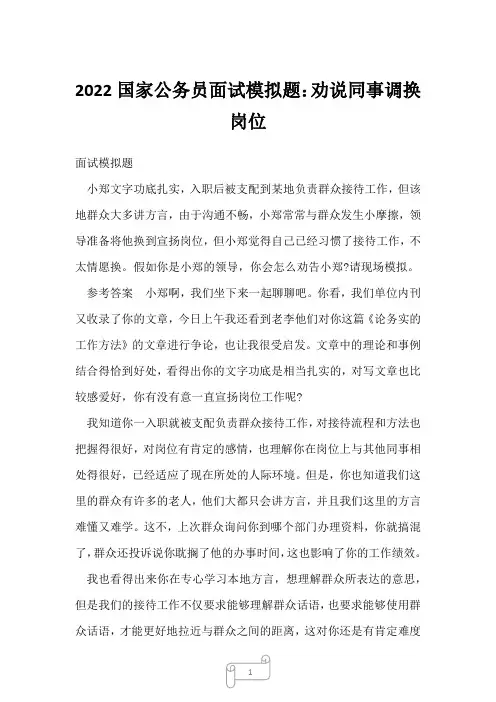 2022 国家公务员面试模拟题:劝说同事调换岗位

面试模拟题

小郑文字功底扎实，入职后被支配到某地负责群众接待工作，但该地群众大多讲方言，由于沟通不畅，小郑常常与群众发生小摩擦，领导准备将他换到宣扬岗位，但小郑觉得自己已经习惯了接待工作，不太情愿换。假如你是小郑的领导，你会怎么劝告小郑?请现场模拟。

参考答案　小郑啊，我们坐下来一起聊聊吧。你看，我们单位内刊又收录了你的文章，今日上午我还看到老李他们对你这篇《论务实的工作方法》的文章进行争论，也让我很受启发。文章中的理论和事例结合得恰到好处，看得出你的文字功底是相当扎实的，对写文章也比较感爱好，你有没有意一直宣扬岗位工作呢?

我知道你一入职就被支配负责群众接待工作，对接待流程和方法也把握得很好，对岗位有肯定的感情，也理解你在岗位上与其他同事相处得很好，已经适应了现在所处的人际环境。但是，你也知道我们这里的群众有许多的老人，他们大都只会讲方言，并且我们这里的方言难懂又难学。这不，上次群众询问你到哪个部门办理资料，你就搞混了，群众还投诉说你耽搁了他的办事时间，这也影响了你的工作绩效。

我也看得出来你在专心学习本地方言，想理解群众所表达的意思，但是我们的接待工作不仅要求能够理解群众话语，也要求能够使用群众话语，才能更好地拉近与群众之间的距离，这对你还是有肯定难度

1